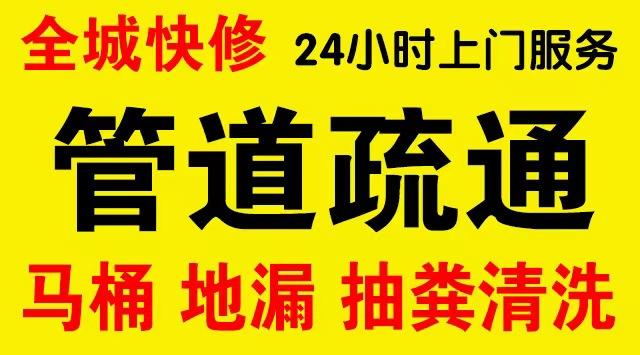 全城快修 24小时上门服务

管道疏通

马桶 地漏 抽粪清洗